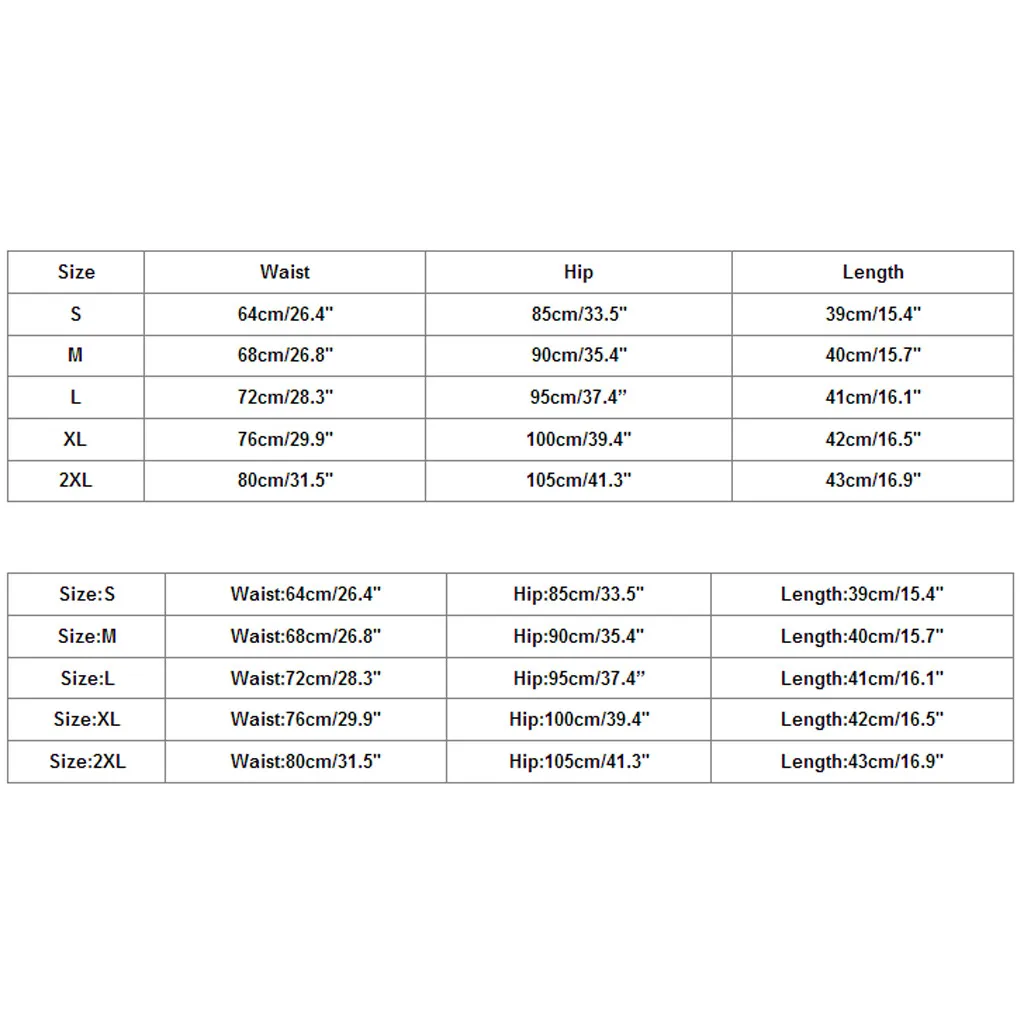 | Size | Waist | Hip | Length |
|---|---|---|---|
| S | 64cm/26.4" | 85cm/33.5" | 39cm/15.4" |
| M | 68cm/26.8" | 90cm/35.4" | 40cm/15.7" |
| L | 72cm/28.3" | 95cm/37.4” | 41cm/16.1" |
| XL | 76cm/29.9" | 100cm/39.4" | 42cm/16.5" |
| 2XL | 80cm/31.5" | 105cm/41.3" | 43cm/16.9" |

| Size:S | Waist:64cm/26.4" | Hip:85cm/33.5" | Length:39cm/15.4" |
|---|---|---|---|
| Size:M | Waist:68cm/26.8" | Hip:90cm/35.4" | Length:40cm/15.7" |
| Size:L | Waist:72cm/28.3" | Hip:95cm/37.4” | Length:41cm/16.1" |
| Size:XL | Waist:76cm/29.9" | Hip:100cm/39.4" | Length:42cm/16.5" |
| Size:2XL | Waist:80cm/31.5" | Hip:105cm/41.3" | Length:43cm/16.9" |